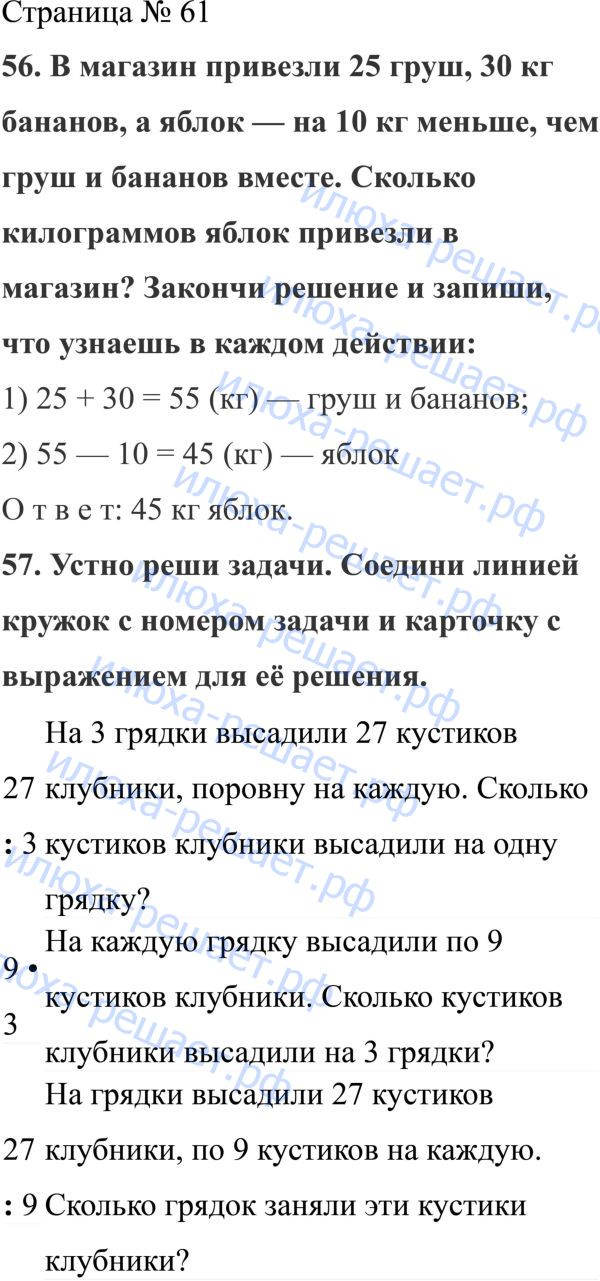 Страница № 61

56. В магазин привезли 25 груш, 30 кг бананов, а яблок — на 10 кг меньше, чем груш и бананов вместе. Сколько килограммов яблок привезли в магазин? Закончи решение и запиши, что узнаешь в каждом действии:

1) 25 + 30 = 55 (кг) — груш и бананов;

2) 55 — 10 = 45 (кг) — яблок

О т в е т: 45 кг яблок.

57. Устно реши задачи. Соедини линией кружок с номером задачи и карточку с выражением для её решения.

| 27 : 3 | На 3 грядки высадили 27 кустиков клубники, поровну на каждую. Сколько кустиков клубники высадили на одну грядку? |
|---|---|
| 9 • 3 | На каждую грядку высадили по 9 кустиков клубники. Сколько кустиков клубники высадили на 3 грядки? |
| 27 : 9 | На грядки высадили 27 кустиков клубники, по 9 кустиков на каждую. Сколько грядок заняли эти кустики клубники? |

илюха-решает.рф